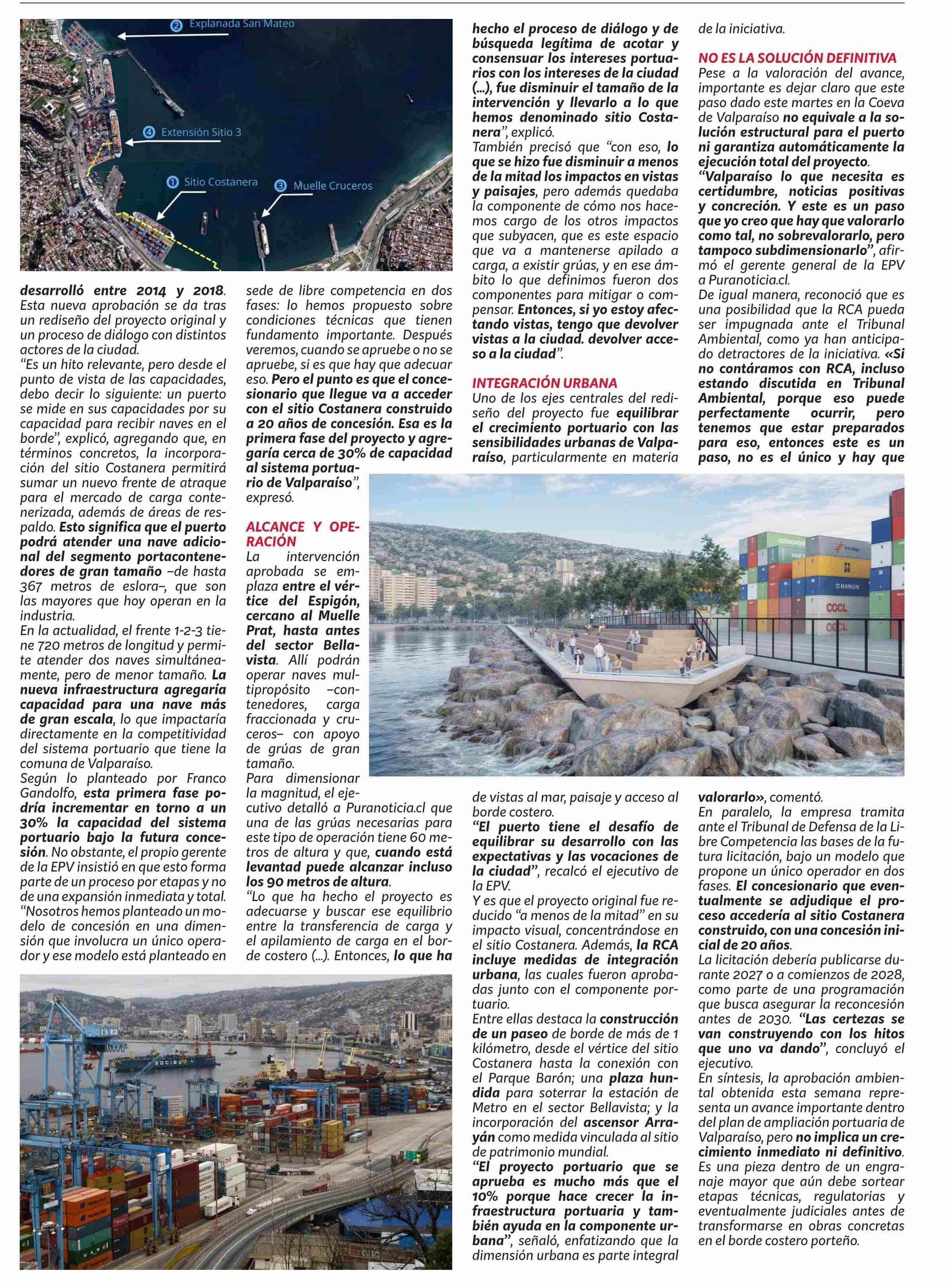 ② Explanada San Mateo

④ Extensión Sitio 3

① Sitio Costanera

③ Muelle Cruceros

desarrolló entre 2014 y 2018. Esta nueva aprobación se da tras un rediseño del proyecto original y un proceso de diálogo con distintos actores de la ciudad.
"Es un hito relevante, pero desde el punto de vista de las capacidades, debo decir lo siguiente: un puerto se mide en sus capacidades por su capacidad para recibir naves en el borde", explicó, agregando que, en términos concretos, la incorporación del sitio Costanera permitirá sumar un nuevo frente de atraque para el mercado de carga contenerizada, además de áreas de respaldo. Esto significa que el puerto podrá atender una nave adicional del segmento portacontenedores de gran tamaño –de hasta 367 metros de eslora–, que son las mayores que hoy operan en la industria.
En la actualidad, el frente 1-2-3 tiene 720 metros de longitud y permite atender dos naves simultáneamente, pero de menor tamaño. La nueva infraestructura agregaría capacidad para una nave más de gran escala, lo que impactaría directamente en la competitividad del sistema portuario que tiene la comuna de Valparaíso.
Según lo planteado por Franco Gandolfo, esta primera fase podría incrementar en torno a un 30% la capacidad del sistema portuario bajo la futura concesión. No obstante, el propio gerente de la EPV insistió en que esto forma parte de un proceso por etapas y no de una expansión inmediata y total.
"Nosotros hemos planteado un modelo de concesión en una dimensión que involucra un único operador y ese modelo está planteado en sede de libre competencia en dos fases: lo hemos propuesto sobre condiciones técnicas que tienen fundamento importante. Después veremos, cuando se apruebe o no se apruebe, si es que hay que adecuar eso. Pero el punto es que el concesionario que llegue va a acceder con el sitio Costanera construido a 20 años de concesión. Esa es la primera fase del proyecto y agregaría cerca de 30% de capacidad al sistema portuario de Valparaíso", expresó.

ALCANCE Y OPERACIÓN
La intervención aprobada se emplaza entre el vértice del Espigón, cercano al Muelle Prat, hasta antes del sector Bellavista. Allí podrán operar naves multipropósito –contenedores, carga fraccionada y cruceros– con apoyo de grúas de gran tamaño.
Para dimensionar la magnitud, el ejecutivo detalló a Puranoticia.cl que una de las grúas necesarias para este tipo de operación tiene 60 metros de altura y que, cuando está levantad puede alcanzar incluso los 90 metros de altura.
"Lo que ha hecho el proyecto es adecuarse y buscar ese equilibrio entre la transferencia de carga y el apilamiento de carga en el borde costero (...). Entonces, lo que ha hecho el proceso de diálogo y de búsqueda legítima de acotar y consensuar los intereses portuarios con los intereses de la ciudad (...), fue disminuir el tamaño de la intervención y llevarlo a lo que hemos denominado sitio Costanera", explicó.
También precisó que "con eso, lo que se hizo fue disminuir a menos de la mitad los impactos en vistas y paisajes, pero además quedaba la componente de cómo nos hacemos cargo de los otros impactos que subyacen, que es este espacio que va a mantenerse apilado a carga, a existir grúas, y en ese ámbito lo que definimos fueron dos componentes para mitigar o compensar. Entonces, si yo estoy afectando vistas, tengo que devolver vistas a la ciudad. devolver acceso a la ciudad".

INTEGRACIÓN URBANA
Uno de los ejes centrales del rediseño del proyecto fue equilibrar el crecimiento portuario con las sensibilidades urbanas de Valparaíso, particularmente en materia de vistas al mar, paisaje y acceso al borde costero.
"El puerto tiene el desafío de equilibrar su desarrollo con las expectativas y las vocaciones de la ciudad", recalcó el ejecutivo de la EPV.
Y es que el proyecto original fue reducido "a menos de la mitad" en su impacto visual, concentrándose en el sitio Costanera. Además, la RCA incluye medidas de integración urbana, las cuales fueron aprobadas junto con el componente portuario.
Entre ellas destaca la construcción de un paseo de borde de más de 1 kilómetro, desde el vértice del sitio Costanera hasta la conexión con el Parque Barón; una plaza hundida para soterrar la estación de Metro en el sector Bellavista; y la incorporación del ascensor Arrayán como medida vinculada al sitio de patrimonio mundial.
"El proyecto portuario que se aprueba es mucho más que el 10% porque hace crecer la infraestructura portuaria y también ayuda en la componente urbana", señaló, enfatizando que la dimensión urbana es parte integral de la iniciativa.

NO ES LA SOLUCIÓN DEFINITIVA
Pese a la valoración del avance, importante es dejar claro que este paso dado este martes en la Coeva de Valparaíso no equivale a la solución estructural para el puerto ni garantiza automáticamente la ejecución total del proyecto.
"Valparaíso lo que necesita es certidumbre, noticias positivas y concreción. Y este es un paso que yo creo que hay que valorarlo como tal, no sobrevalorarlo, pero tampoco subdimensionarlo", afirmó el gerente general de la EPV a Puranoticia.cl.
De igual manera, reconoció que es una posibilidad que la RCA pueda ser impugnada ante el Tribunal Ambiental, como ya han anticipado detractores de la iniciativa. «Si no contáramos con RCA, incluso estando discutida en Tribunal Ambiental, porque eso puede perfectamente ocurrir, pero tenemos que estar preparados para eso, entonces este es un paso, no es el único y hay que valorarlo», comentó.
En paralelo, la empresa tramita ante el Tribunal de Defensa de la Libre Competencia las bases de la futura licitación, bajo un modelo que propone un único operador en dos fases. El concesionario que eventualmente se adjudique el proceso accedería al sitio Costanera construido, con una concesión inicial de 20 años.
La licitación debería publicarse durante 2027 o a comienzos de 2028, como parte de una programación que busca asegurar la reconcesión antes de 2030. "Las certezas se van construyendo con los hitos que uno va dando", concluyó el ejecutivo.
En síntesis, la aprobación ambiental obtenida esta semana representa un avance importante dentro del plan de ampliación portuaria de Valparaíso, pero no implica un crecimiento inmediato ni definitivo. Es una pieza dentro de un engranaje mayor que aún debe sortear etapas técnicas, regulatorias y eventualmente judiciales antes de transformarse en obras concretas en el borde costero porteño.